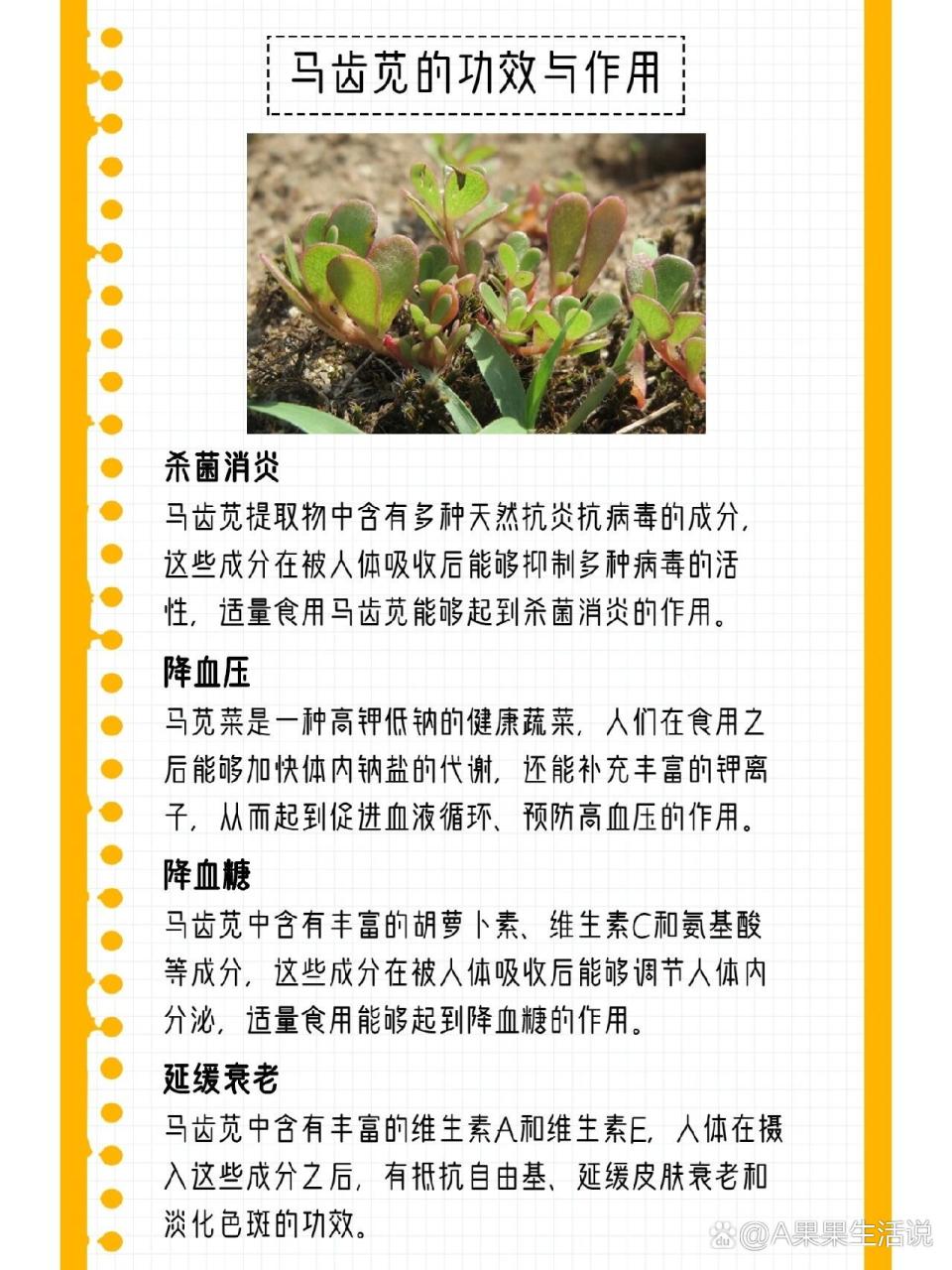 马齿苋的功效与作用

杀菌消炎

马齿苋提取物中含有多种天然抗炎抗病毒的成分，这些成分在被人体吸收后能够抑制多种病毒的活性，适量食用马齿苋能够起到杀菌消炎的作用。

降血压

马苋菜是一种高钾低钠的健康蔬菜，人们在食用之后能够加快体内钠盐的代谢，还能补充丰富的钾离子，从而起到促进血液循环、预防高血压的作用。

降血糖

马齿苋中含有丰富的胡萝卜素、维生素C和氨基酸等成分，这些成分在被人体吸收后能够调节人体内分泌，适量食用能够起到降血糖的作用。

延缓衰老

马齿苋中含有丰富的维生素A和维生素E，人体在摄入这些成分之后，有抵抗自由基、延缓皮肤衰老和淡化色斑的功效。

@A果果生活说